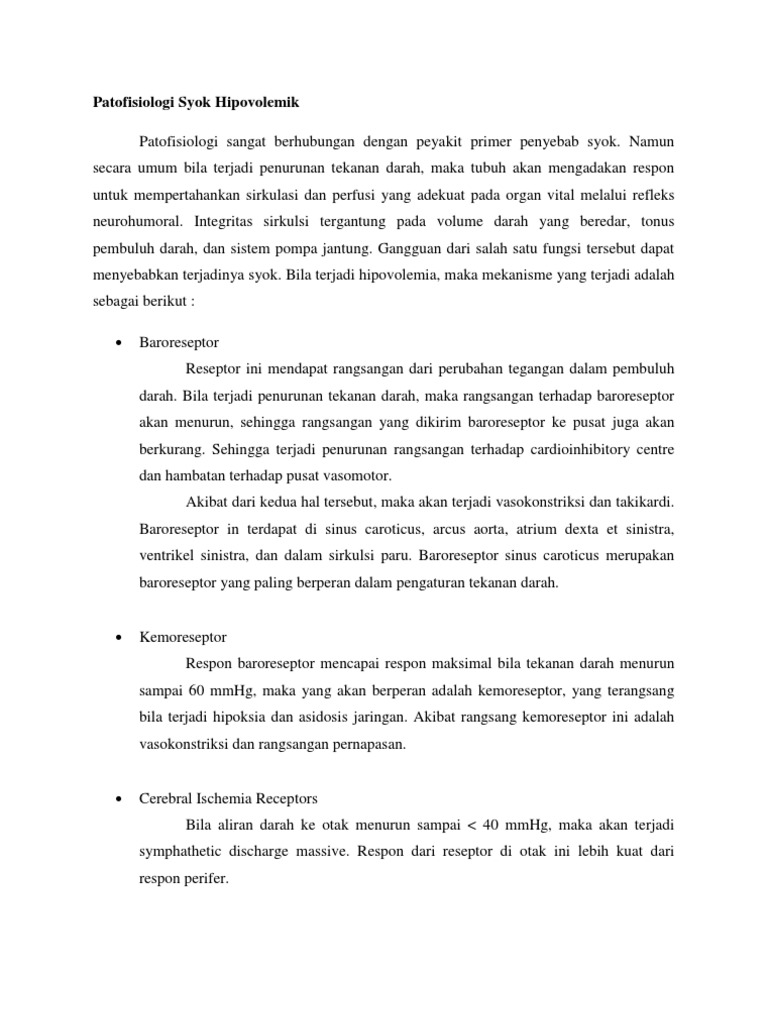 Patofisiologi Syok Hipovolemik

Patofisiologi sangat berhubungan dengan peyakit primer penyebab syok. Namun secara umum bila terjadi penurunan tekanan darah, maka tubuh akan mengadakan respon untuk mempertahankan sirkulasi dan perfusi yang adekuat pada organ vital melalui refleks neurohumoral. Integritas sirkulsi tergantung pada volume darah yang beredar, tonus pembuluh darah, dan sistem pompa jantung. Gangguan dari salah satu fungsi tersebut dapat menyebabkan terjadinya syok. Bila terjadi hipovolemia, maka mekanisme yang terjadi adalah sebagai berikut :

• Baroreseptor

Reseptor ini mendapat rangsangan dari perubahan tegangan dalam pembuluh darah. Bila terjadi penurunan tekanan darah, maka rangsangan terhadap baroreseptor akan menurun, sehingga rangsangan yang dikirim baroreseptor ke pusat juga akan berkurang. Sehingga terjadi penurunan rangsangan terhadap cardioinhibitory centre dan hambatan terhadap pusat vasomotor.

Akibat dari kedua hal tersebut, maka akan terjadi vasokonstriksi dan takikardi. Baroreseptor in terdapat di sinus caroticus, arcus aorta, atrium dexta et sinistra, ventrikel sinistra, dan dalam sirkulsi paru. Baroreseptor sinus caroticus merupakan baroreseptor yang paling berperan dalam pengaturan tekanan darah.

• Kemoreseptor

Respon baroreseptor mencapai respon maksimal bila tekanan darah menurun sampai 60 mmHg, maka yang akan berperan adalah kemoreseptor, yang terangsang bila terjadi hipoksia dan asidosis jaringan. Akibat rangsang kemoreseptor ini adalah vasokonstriksi dan rangsangan pernapasan.

• Cerebral Ischemia Receptors

Bila aliran darah ke otak menurun sampai < 40 mmHg, maka akan terjadi symphathetic discharge massive. Respon dari reseptor di otak ini lebih kuat dari respon perifer.